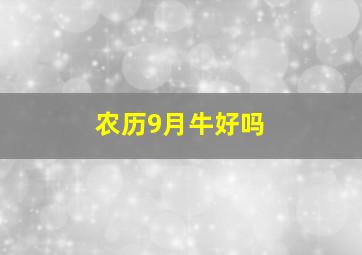 农历9月牛好吗